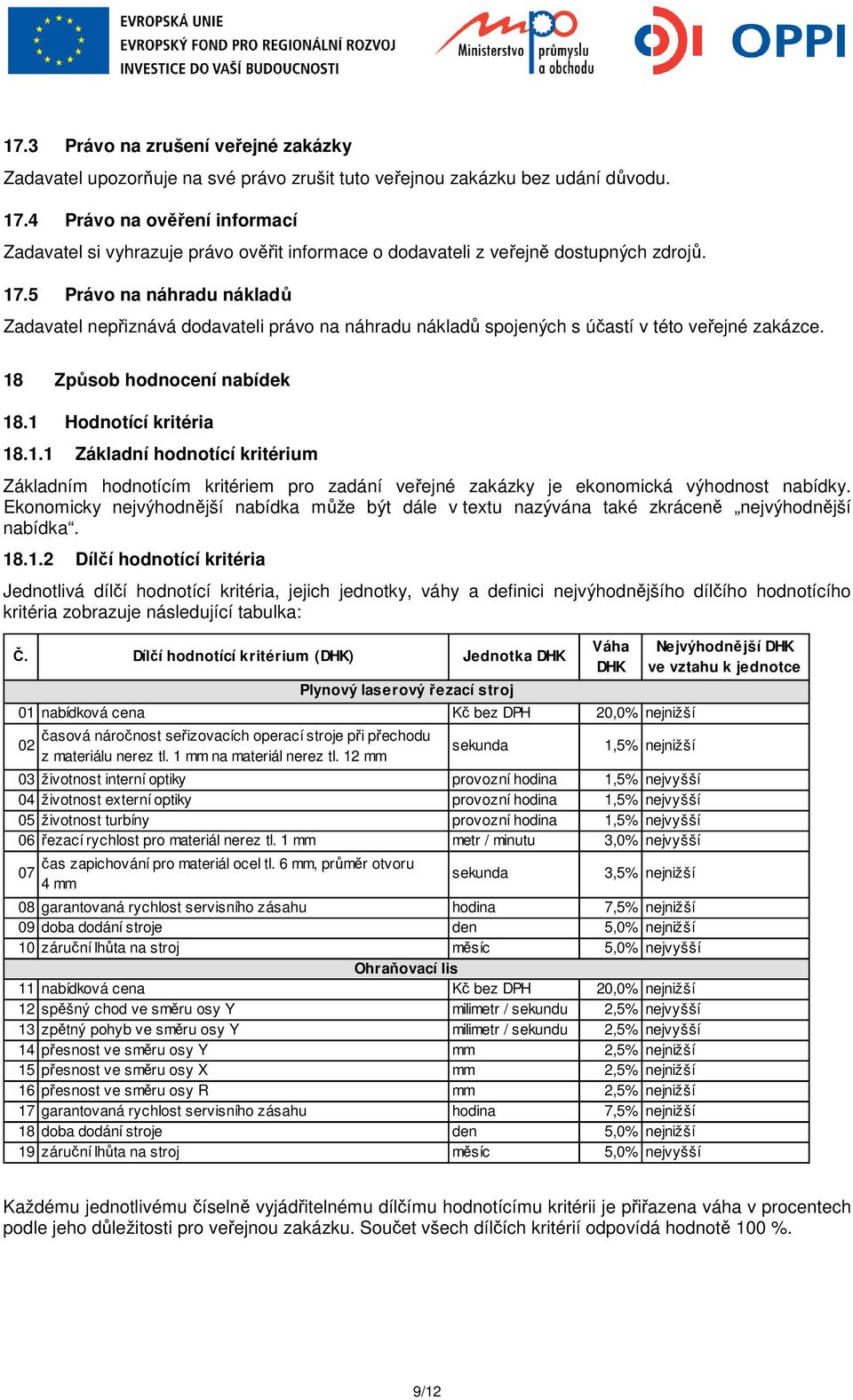 EVROPSKÁ UNIE
EVROPSKÝ FOND PRO REGIONÁLNÍ ROZVOJ
INVESTICE DO VAŠÍ BUDOUCNOSTI

Ministerstvo průmyslu a obchodu

OPPI

17.3 Právo na zrušení veřejné zakázky

Zadavatel upozorňuje na své právo zrušit tuto veřejnou zakázku bez udání důvodu.

17.4 Právo na ověření informací

Zadavatel si vyhrazuje právo ověřit informace o dodavateli z veřejně dostupných zdrojů.

17.5 Právo na náhradu nákladů

Zadavatel nepřiznává dodavateli právo na náhradu nákladů spojených s účastí v této veřejné zakázce.

18 Způsob hodnocení nabídek

18.1 Hodnotící kritéria

18.1.1 Základní hodnotící kritérium

Základním hodnotícím kritériem pro zadání veřejné zakázky je ekonomická výhodnost nabídky. Ekonomicky nejvýhodnější nabídka může být dále v textu nazývána také zkráceně „nejvýhodnější nabídka“.

18.1.2 Dílčí hodnotící kritéria

Jednotlivá dílčí hodnotící kritéria, jejich jednotky, váhy a definici nejvýhodnějšího dílčího hodnotícího kritéria zobrazuje následující tabulka:

| Č. | Dílčí hodnotící kritérium (DHK) | Jednotka DHK | Váha DHK | Nejvýhodnější DHK ve vztahu k jednotce |
|---|---|---|---|---|
| | Plynový laserový řezací stroj | | | |
| 01 | nabídková cena | Kč bez DPH | 20,0% | nejnižší |
| 02 | časová náročnost seřizovacích operací stroje při přechodu z materiálu nerez tl. 1 mm na materiál nerez tl. 12 mm | sekunda | 1,5% | nejnižší |
| 03 | životnost interní optiky | provozní hodina | 1,5% | nejvyšší |
| 04 | životnost externí optiky | provozní hodina | 1,5% | nejvyšší |
| 05 | životnost turbíny | provozní hodina | 1,5% | nejvyšší |
| 06 | řezací rychlost pro materiál nerez tl. 1 mm | metr / minutu | 3,0% | nejvyšší |
| 07 | čas zapichování pro materiál ocel tl. 6 mm, průměr otvoru 4 mm | sekunda | 3,5% | nejnižší |
| 08 | garantovaná rychlost servisního zásahu | hodina | 7,5% | nejnižší |
| 09 | doba dodání stroje | den | 5,0% | nejnižší |
| 10 | záruční lhůta na stroj | měsíc | 5,0% | nejvyšší |
| | Ohraňovací lis | | | |
| 11 | nabídková cena | Kč bez DPH | 20,0% | nejnižší |
| 12 | spěšný chod ve směru osy Y | milimetr / sekundu | 2,5% | nejvyšší |
| 13 | zpětný pohyb ve směru osy Y | milimetr / sekundu | 2,5% | nejvyšší |
| 14 | přesnost ve směru osy Y | mm | 2,5% | nejnižší |
| 15 | přesnost ve směru osy X | mm | 2,5% | nejnižší |
| 16 | přesnost ve směru osy R | mm | 2,5% | nejnižší |
| 17 | garantovaná rychlost servisního zásahu | hodina | 7,5% | nejnižší |
| 18 | doba dodání stroje | den | 5,0% | nejnižší |
| 19 | záruční lhůta na stroj | měsíc | 5,0% | nejvyšší |

Každému jednotlivému číselně vyjádřitelnému dílčímu hodnotícímu kritérii je přiřazena váha v procentech podle jeho důležitosti pro veřejnou zakázku. Součet všech dílčích kritérií odpovídá hodnotě 100 %.

9/12